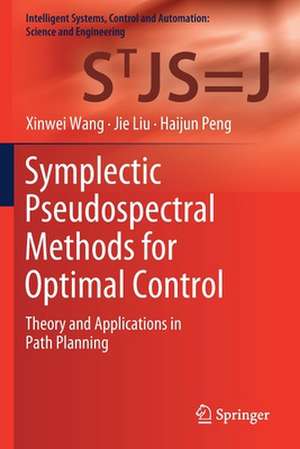 Intelligent Systems, Control and Automation: Science and Engineering

$S^TJS=J$

Xinwei Wang · Jie Liu · Haijun Peng

Symplectic Pseudospectral Methods for Optimal Control

Theory and Applications in Path Planning

Springer